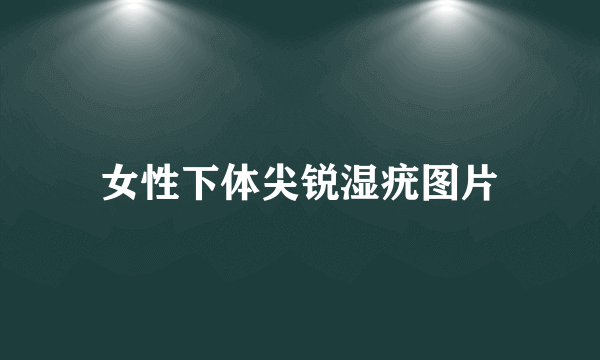 女性下体尖锐湿疣图片